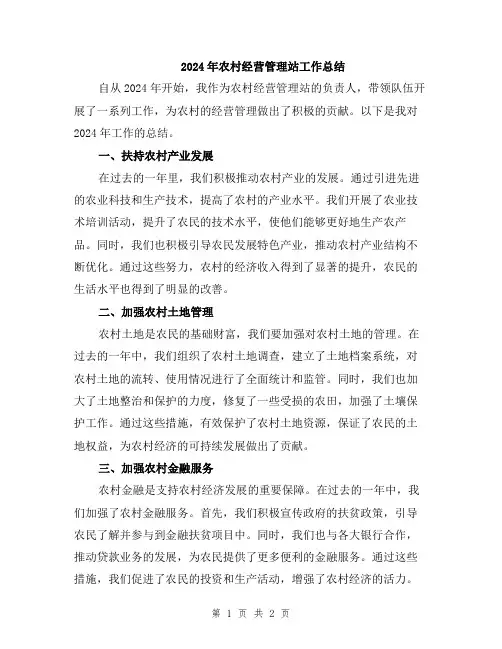 2024年农村经营管理站工作总结

自从2024年开始，我作为农村经营管理站的负责人，带领队伍开展了一系列工作，为农村的经营管理做出了积极的贡献。以下是我对2024年工作的总结。

一、扶持农村产业发展

在过去的一年里，我们积极推动农村产业的发展。通过引进先进的农业科技和生产技术，提高了农村的产业水平。我们开展了农业技术培训活动，提升了农民的技术水平，使他们能够更好地生产农产品。同时，我们也积极引导农民发展特色产业，推动农村产业结构不断优化。通过这些努力，农村的经济收入得到了显著的提升，农民的生活水平也得到了明显的改善。

二、加强农村土地管理

农村土地是农民的基础财富，我们要加强对农村土地的管理。在过去的一年中，我们组织了农村土地调查，建立了土地档案系统，对农村土地的流转、使用情况进行了全面统计和监管。同时，我们也加大了土地整治和保护的力度，修复了一些受损的农田，加强了土壤保护工作。通过这些措施，有效保护了农村土地资源，保证了农民的土地权益，为农村经济的可持续发展做出了贡献。

三、加强农村金融服务

农村金融是支持农村经济发展的重要保障。在过去的一年中，我们加强了农村金融服务。首先，我们积极宣传政府的扶贫政策，引导农民了解并参与到金融扶贫项目中。同时，我们也与各大银行合作，推动贷款业务的发展，为农民提供了更多便利的金融服务。通过这些措施，我们促进了农民的投资和生产活动，增强了农村经济的活力。

第 1 页 共 2 页